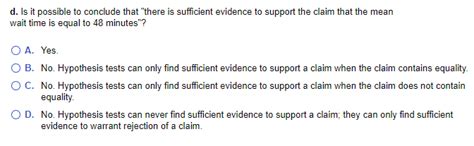 d. Is it possible to conclude that "there is sufficient evidence to support the claim that the mean wait time is equal to 48 minutes"?

A. Yes.

B. No. Hypothesis tests can only find sufficient evidence to support a claim when the claim contains equality.

C. No. Hypothesis tests can only find sufficient evidence to support a claim when the claim does not contain equality.

D. No. Hypothesis tests can never find sufficient evidence to support a claim; they can only find sufficient evidence to warrant rejection of a claim.